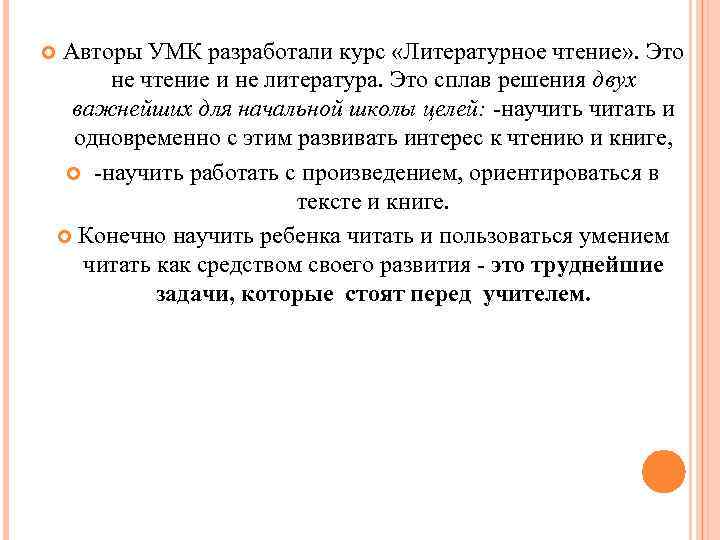 Авторы УМК разработали курс «Литературное чтение». Это не чтение и не литература. Это сплав решения двух важнейших для начальной школы целей: -научить читать и одновременно с этим развивать интерес к чтению и книге,

-научить работать с произведением, ориентироваться в тексте и книге.

Конечно научить ребенка читать и пользоваться умением читать как средством своего развития - это труднейшие задачи, которые стоят перед учителем.